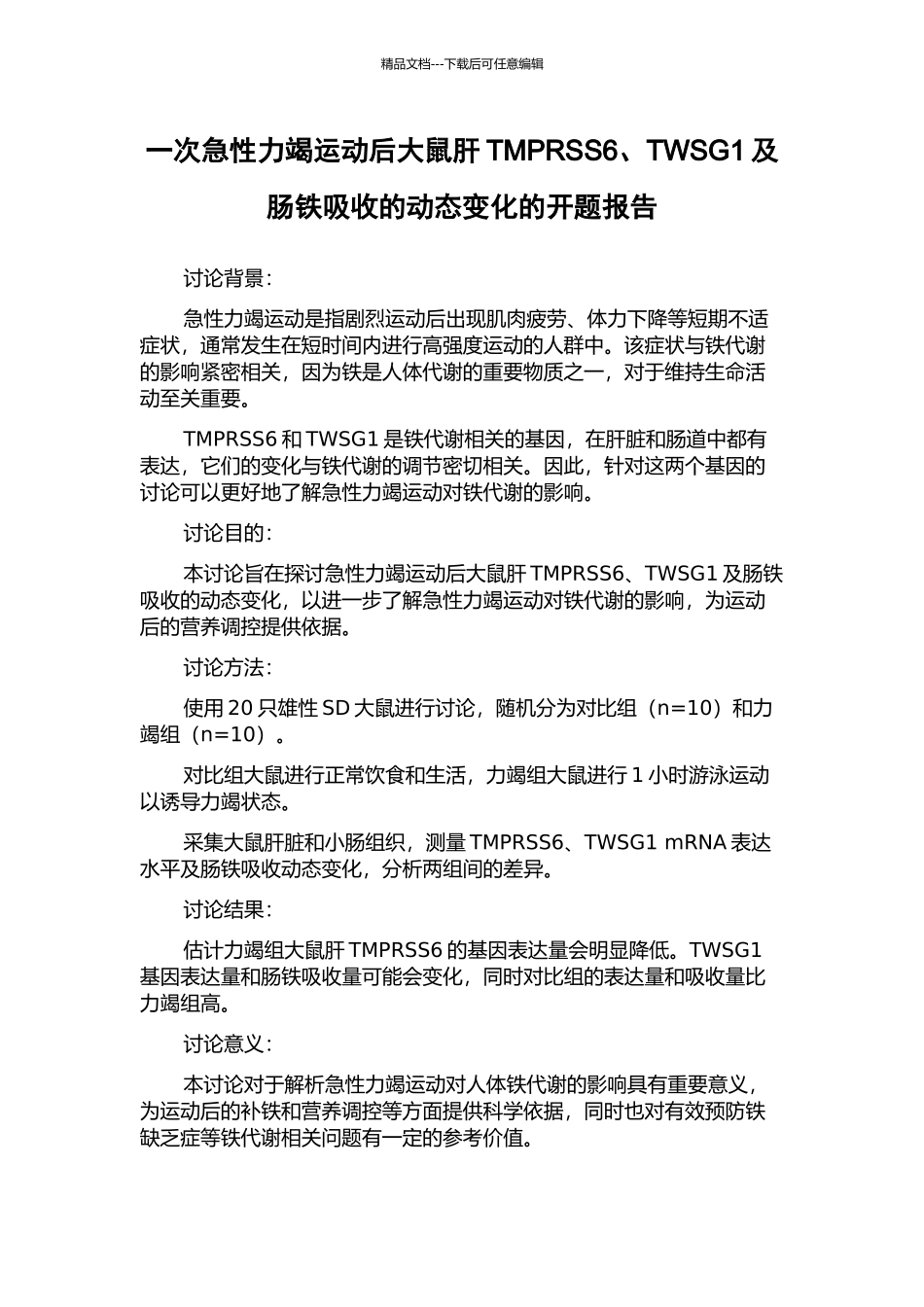 精品文档---下载后可任意编辑

一次急性力竭运动后大鼠肝 TMPRSS6、TWSG1 及肠铁吸收的动态变化的开题报告

讨论背景：

急性力竭运动是指剧烈运动后出现肌肉疲劳、体力下降等短期不适症状，通常发生在短时间内进行高强度运动的人群中。该症状与铁代谢的影响紧密相关，因为铁是人体代谢的重要物质之一，对于维持生命活动至关重要。

TMPRSS6 和 TWSG1 是铁代谢相关的基因，在肝脏和肠道中都有表达，它们的变化与铁代谢的调节密切相关。因此，针对这两个基因的讨论可以更好地了解急性力竭运动对铁代谢的影响。

讨论目的：

本讨论旨在探讨急性力竭运动后大鼠肝 TMPRSS6、TWSG1 及肠铁吸收的动态变化，以进一步了解急性力竭运动对铁代谢的影响，为运动后的营养调控提供依据。

讨论方法：

使用 20 只雄性 SD 大鼠进行讨论，随机分为对比组（n=10）和力竭组（n=10）。

对比组大鼠进行正常饮食和生活，力竭组大鼠进行 1 小时游泳运动以诱导力竭状态。

采集大鼠肝脏和小肠组织，测量 TMPRSS6、TWSG1 mRNA 表达水平及肠铁吸收动态变化，分析两组间的差异。

讨论结果：

估计力竭组大鼠肝 TMPRSS6 的基因表达量会明显降低。TWSG1 基因表达量和肠铁吸收量可能会变化，同时对比组的表达量和吸收量比力竭组高。

讨论意义：

本讨论对于解析急性力竭运动对人体铁代谢的影响具有重要意义，为运动后的补铁和营养调控等方面提供科学依据，同时也对有效预防铁缺乏症等铁代谢相关问题有一定的参考价值。